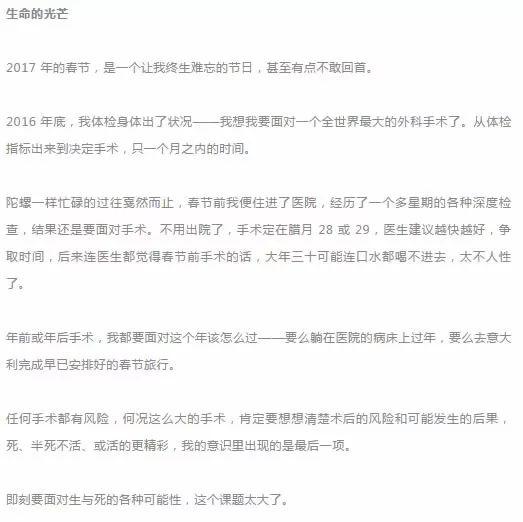 生命的光芒

2017 年的春节，是一个让我终生难忘的节日，甚至有点不敢回首。

2016 年底，我体检身体出了状况——我想我要面对一个全世界最大的外科手术了。从体检指标出来到决定手术，只一个月之内的时间。

陀螺一样忙碌的过往戛然而止，春节前我便住进了医院，经历了一个多星期的各种深度检查，结果还是要面对手术。不用出院了，手术定在腊月 28 或 29，医生建议越快越好，争取时间，后来连医生都觉得春节前手术的话，大年三十可能连口水都喝不进去，太不人性了。

年前或年后手术，我都要面对这个年该怎么过——要么躺在医院的病床上过年，要么去意大利完成早已安排好的春节旅行。

任何手术都有风险，何况这么大的手术，肯定要想想清楚术后的风险和可能发生的后果，死、半死不活、或活的更精彩，我的意识里出现的是最后一项。

即刻要面对生与死的各种可能性，这个课题太大了。